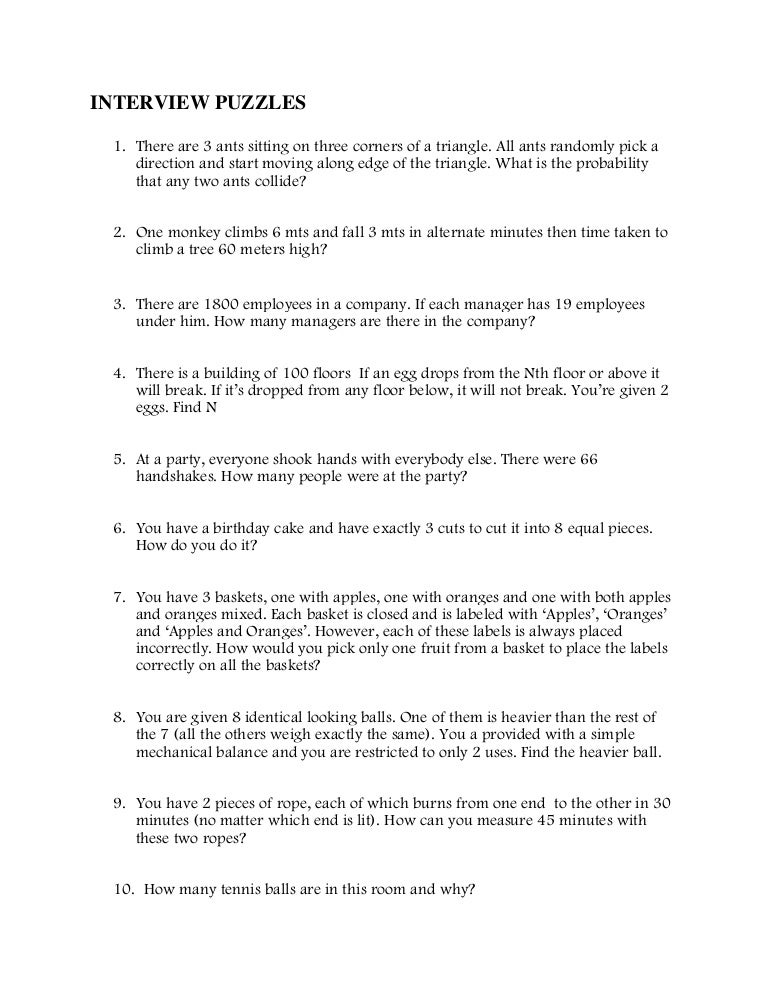 INTERVIEW PUZZLES

1. There are 3 ants sitting on three corners of a triangle. All ants randomly pick a direction and start moving along edge of the triangle. What is the probability that any two ants collide?

2. One monkey climbs 6 mts and fall 3 mts in alternate minutes then time taken to climb a tree 60 meters high?

3. There are 1800 employees in a company. If each manager has 19 employees under him. How many managers are there in the company?

4. There is a building of 100 floors If an egg drops from the Nth floor or above it will break. If it's dropped from any floor below, it will not break. You're given 2 eggs. Find N

5. At a party, everyone shook hands with everybody else. There were 66 handshakes. How many people were at the party?

6. You have a birthday cake and have exactly 3 cuts to cut it into 8 equal pieces. How do you do it?

7. You have 3 baskets, one with apples, one with oranges and one with both apples and oranges mixed. Each basket is closed and is labeled with 'Apples', 'Oranges' and 'Apples and Oranges'. However, each of these labels is always placed incorrectly. How would you pick only one fruit from a basket to place the labels correctly on all the baskets?

8. You are given 8 identical looking balls. One of them is heavier than the rest of the 7 (all the others weigh exactly the same). You a provided with a simple mechanical balance and you are restricted to only 2 uses. Find the heavier ball.

9. You have 2 pieces of rope, each of which burns from one end to the other in 30 minutes (no matter which end is lit). How can you measure 45 minutes with these two ropes?

10. How many tennis balls are in this room and why?